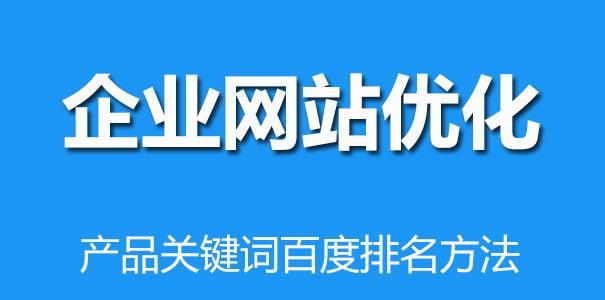 企业网站优化

产品关键词百度排名方法